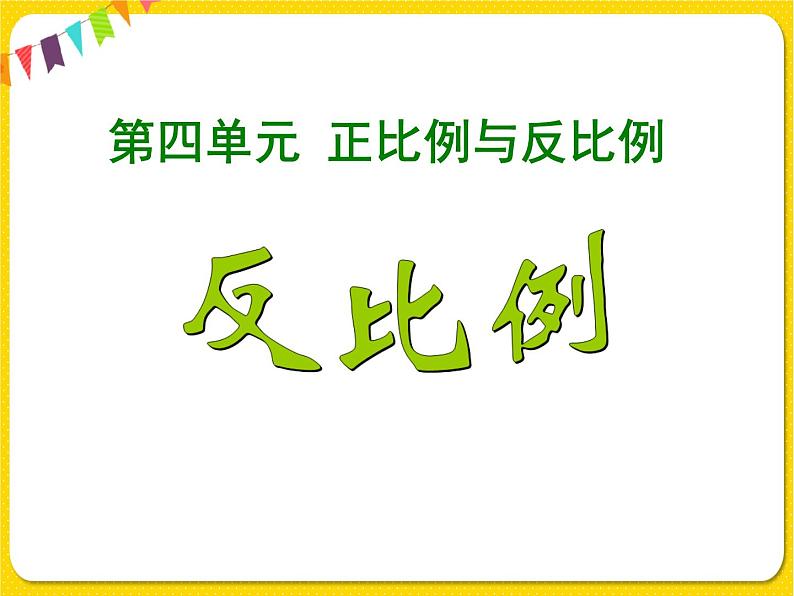 第四单元 正比例与反比例

反比例